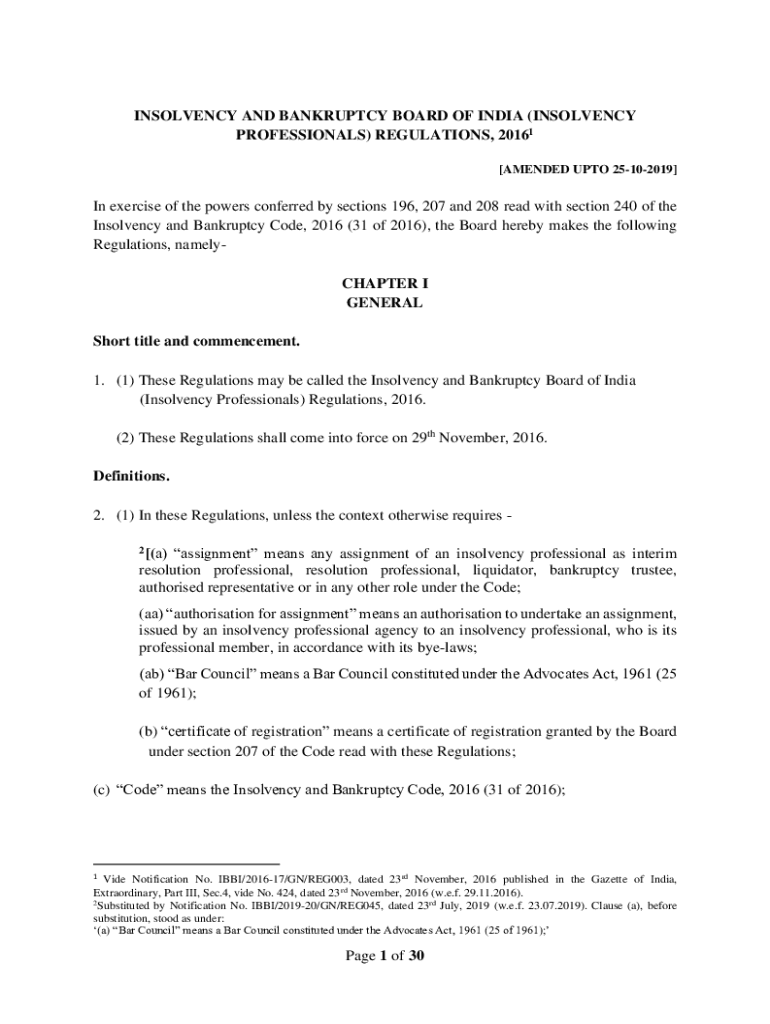 INSOLVENCY AND BANKRUPTCY BOARD OF INDIA (INSOLVENCY PROFESSIONALS) REGULATIONS, 2016$^1$

[AMENDED UPTO 25-10-2019]

In exercise of the powers conferred by sections 196, 207 and 208 read with section 240 of the Insolvency and Bankruptcy Code, 2016 (31 of 2016), the Board hereby makes the following Regulations, namely-

CHAPTER I
GENERAL

Short title and commencement.

1. (1) These Regulations may be called the Insolvency and Bankruptcy Board of India (Insolvency Professionals) Regulations, 2016.

(2) These Regulations shall come into force on 29$^{th}$ November, 2016.

Definitions.

2. (1) In these Regulations, unless the context otherwise requires -

$^2$[(a) "assignment" means any assignment of an insolvency professional as interim resolution professional, resolution professional, liquidator, bankruptcy trustee, authorised representative or in any other role under the Code;

(aa) "authorisation for assignment" means an authorisation to undertake an assignment, issued by an insolvency professional agency to an insolvency professional, who is its professional member, in accordance with its bye-laws;

(ab) "Bar Council" means a Bar Council constituted under the Advocates Act, 1961 (25 of 1961);

(b) "certificate of registration" means a certificate of registration granted by the Board under section 207 of the Code read with these Regulations;

(c) "Code" means the Insolvency and Bankruptcy Code, 2016 (31 of 2016);

$^1$ Vide Notification No. IBBI/2016-17/GN/REG003, dated 23$^{rd}$ November, 2016 published in the Gazette of India, Extraordinary, Part III, Sec.4, vide No. 424, dated 23$^{rd}$ November, 2016 (w.e.f. 29.11.2016).
$^2$Substituted by Notification No. IBBI/2019-20/GN/REG045, dated 23$^{rd}$ July, 2019 (w.e.f. 23.07.2019). Clause (a), before substitution, stood as under:
'(a) "Bar Council" means a Bar Council constituted under the Advocates Act, 1961 (25 of 1961);'

Page 1 of 30